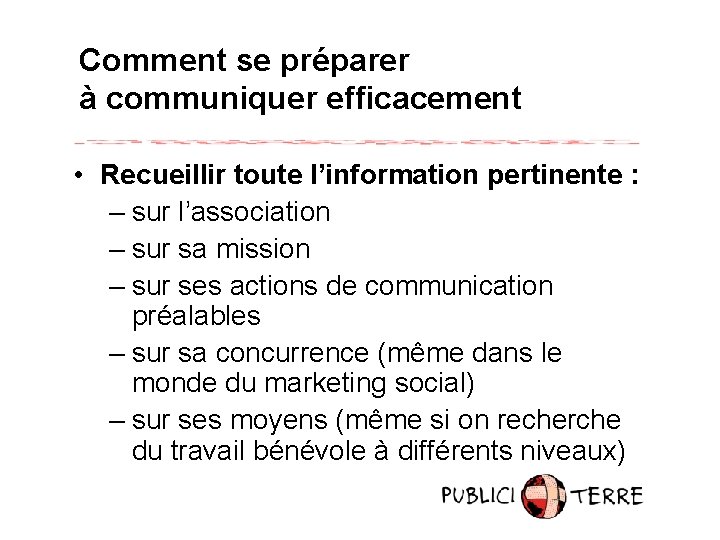 Comment se préparer
à communiquer efficacement

• Recueillir toute l'information pertinente :
– sur l'association
– sur sa mission
– sur ses actions de communication préalables
– sur sa concurrence (même dans le monde du marketing social)
– sur ses moyens (même si on recherche du travail bénévole à différents niveaux)

PUBLICI TERRE